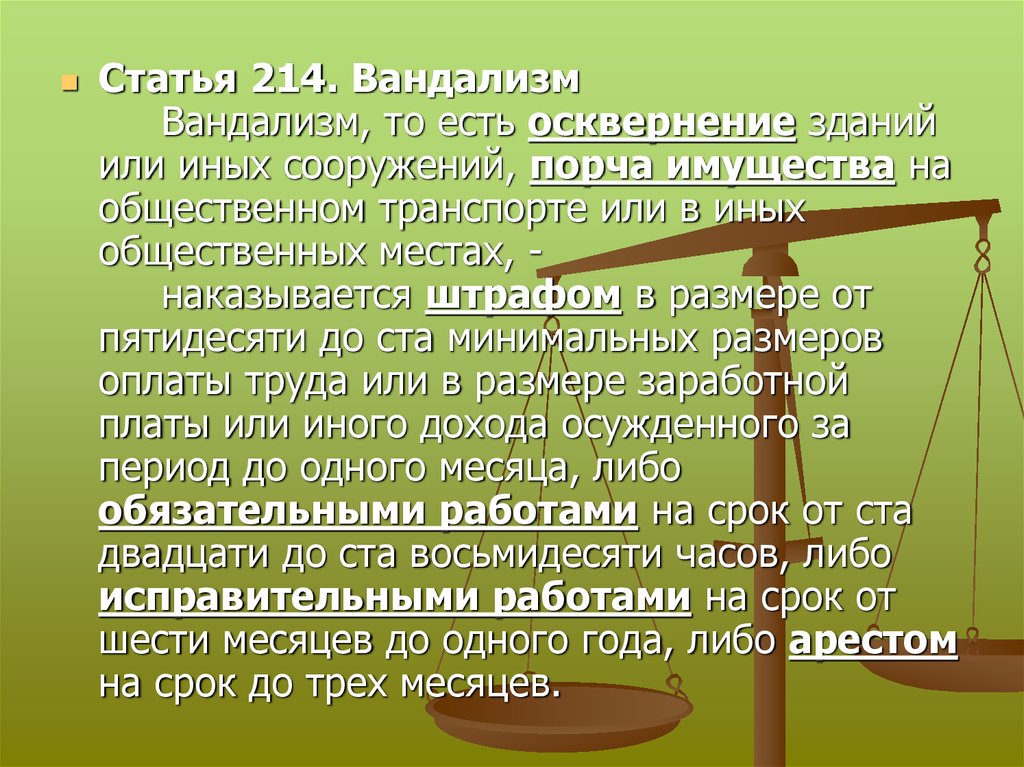 Статья 214. Вандализм

Вандализм, то есть осквернение зданий или иных сооружений, порча имущества на общественном транспорте или в иных общественных местах, -

наказывается штрафом в размере от пятидесяти до ста минимальных размеров оплаты труда или в размере заработной платы или иного дохода осужденного за период до одного месяца, либо обязательными работами на срок от ста двадцати до ста восьмидесяти часов, либо исправительными работами на срок от шести месяцев до одного года, либо арестом на срок до трех месяцев.